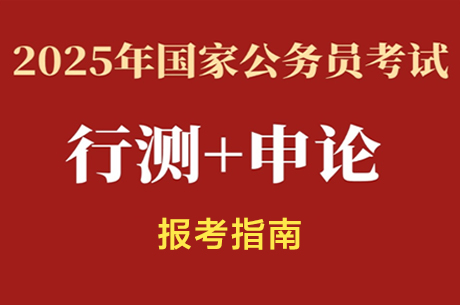 2025年国家公务员考试

行测+申论

报考指南